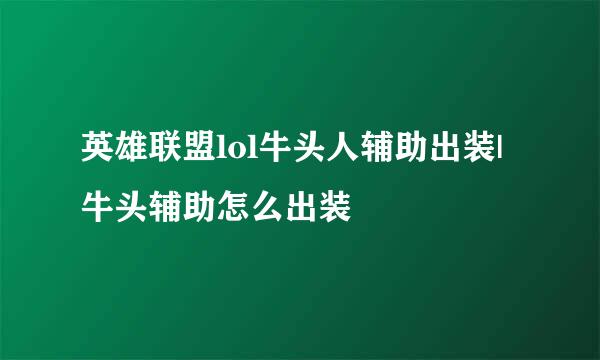 英雄联盟lol牛头人辅助出装|牛头辅助怎么出装